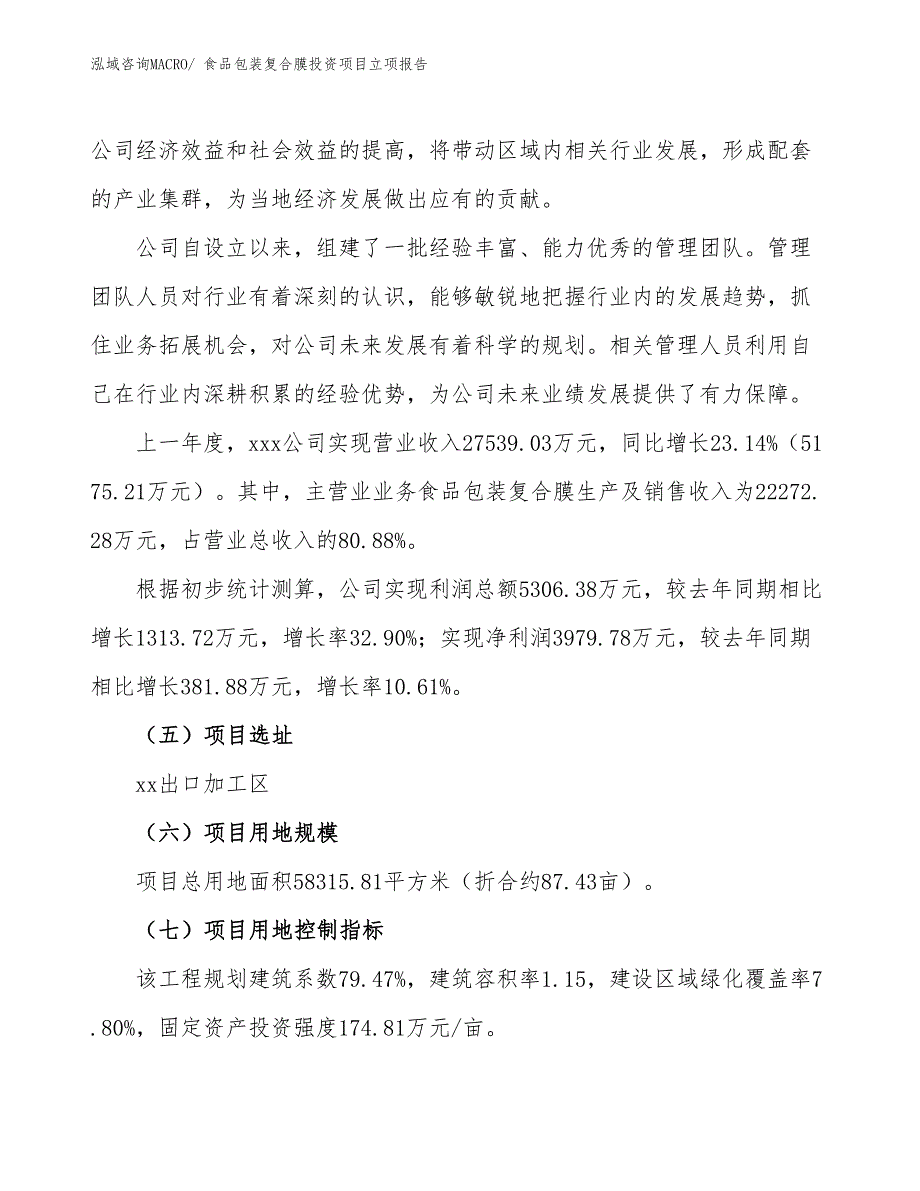 泓域咨询MACRO/ 食品包装复合膜投资项目立项报告

公司经济效益和社会效益的提高，将带动区域内相关行业发展，形成配套的产业集群，为当地经济发展做出应有的贡献。

公司自设立以来，组建了一批经验丰富、能力优秀的管理团队。管理团队人员对行业有着深刻的认识，能够敏锐地把握行业内的发展趋势，抓住业务拓展机会，对公司未来发展有着科学的规划。相关管理人员利用自己在行业内深耕积累的经验优势，为公司未来业绩发展提供了有力保障。

上一年度，xxx公司实现营业收入27539.03万元，同比增长23.14%（5175.21万元）。其中，主营业业务食品包装复合膜生产及销售收入为22272.28万元，占营业总收入的80.88%。

根据初步统计测算，公司实现利润总额5306.38万元，较去年同期相比增长1313.72万元，增长率32.90%；实现净利润3979.78万元，较去年同期相比增长381.88万元，增长率10.61%。

（五）项目选址

xx出口加工区

（六）项目用地规模

项目总用地面积58315.81平方米（折合约87.43亩）。

（七）项目用地控制指标

该工程规划建筑系数79.47%，建筑容积率1.15，建设区域绿化覆盖率7.80%，固定资产投资强度174.81万元/亩。